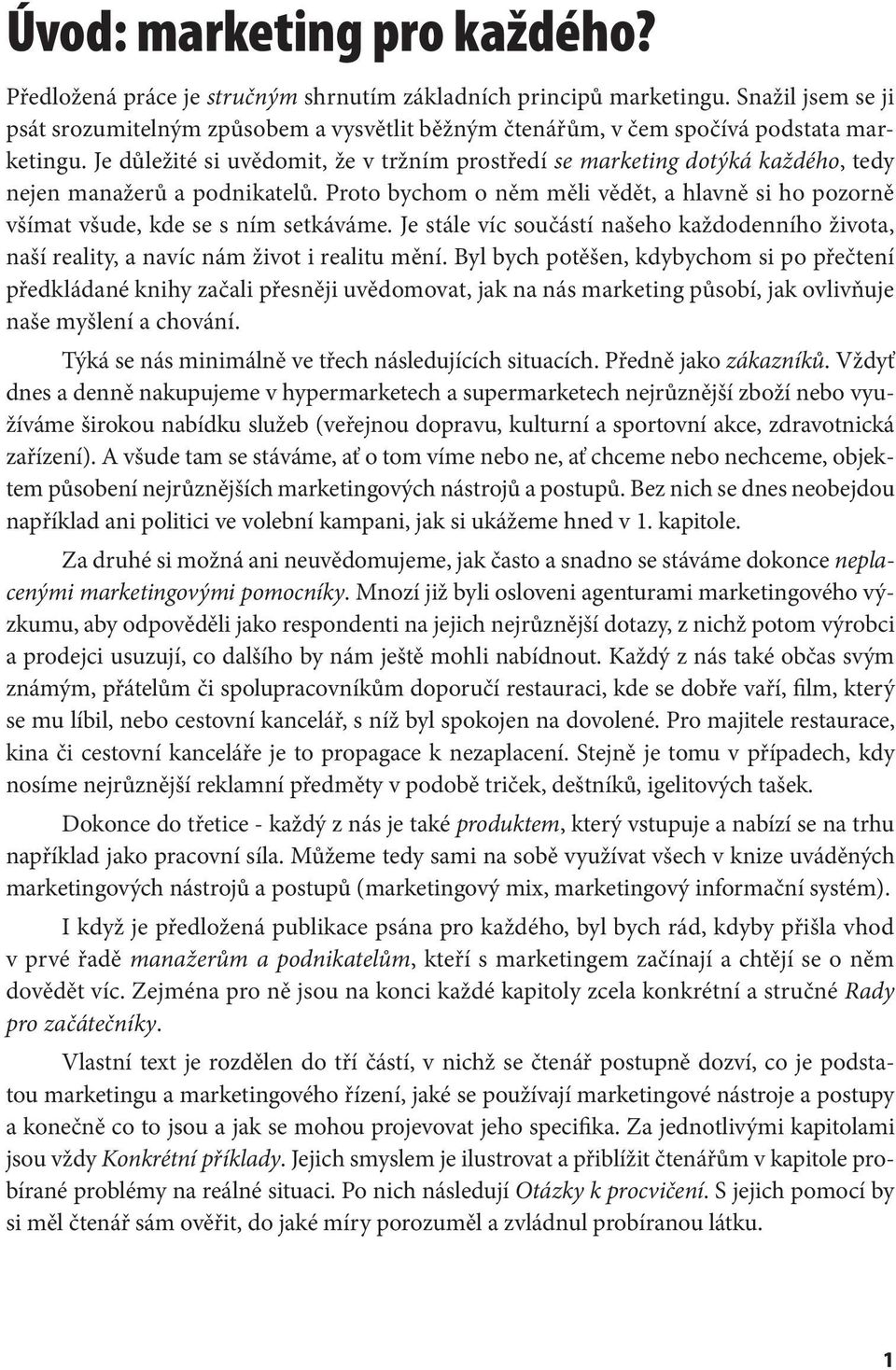 Úvod: marketing pro každého?

Předložená práce je stručným shrnutím základních principů marketingu. Snažil jsem se ji psát srozumitelným způsobem a vysvětlit běžným čtenářům, v čem spočívá podstata marketingu. Je důležité si uvědomit, že v tržním prostředí se marketing dotýká každého, tedy nejen manažerů a podnikatelů. Proto bychom o něm měli vědět, a hlavně si ho pozorně všímat všude, kde se s ním setkáváme. Je stále víc součástí našeho každodenního života, naší reality, a navíc nám život i realitu mění. Byl bych potěšen, kdybychom si po přečtení předkládané knihy začali přesněji uvědomovat, jak na nás marketing působí, jak ovlivňuje naše myšlení a chování.

Týká se nás minimálně ve třech následujících situacích. Předně jako zákazníků. Vždyť dnes a denně nakupujeme v hypermarketech a supermarketech nejrůznější zboží nebo využíváme širokou nabídku služeb (veřejnou dopravu, kulturní a sportovní akce, zdravotnická zařízení). A všude tam se stáváme, ať o tom víme nebo ne, ať chceme nebo nechceme, objektem působení nejrůznějších marketingových nástrojů a postupů. Bez nich se dnes neobejdou například ani politici ve volební kampani, jak si ukážeme hned v 1. kapitole.

Za druhé si možná ani neuvědomujeme, jak často a snadno se stáváme dokonce neplacenými marketingovými pomocníky. Mnozí již byli osloveni agenturami marketingového výzkumu, aby odpověděli jako respondenti na jejich nejrůznější dotazy, z nichž potom výrobci a prodejci usuzují, co dalšího by nám ještě mohli nabídnout. Každý z nás také občas svým známým, přátelům či spolupracovníkům doporučí restauraci, kde se dobře vaří, film, který se mu líbil, nebo cestovní kancelář, s níž byl spokojen na dovolené. Pro majitele restaurace, kina či cestovní kanceláře je to propagace k nezaplacení. Stejně je tomu v případech, kdy nosíme nejrůznější reklamní předměty v podobě triček, deštníků, igelitových tašek.

Dokonce do třetice - každý z nás je také produktem, který vstupuje a nabízí se na trhu například jako pracovní síla. Můžeme tedy sami na sobě využívat všech v knize uváděných marketingových nástrojů a postupů (marketingový mix, marketingový informační systém).

I když je předložená publikace psána pro každého, byl bych rád, kdyby přišla vhod v prvé řadě manažerům a podnikatelům, kteří s marketingem začínají a chtějí se o něm dovědět víc. Zejména pro ně jsou na konci každé kapitoly zcela konkrétní a stručné Rady pro začátečníky.

Vlastní text je rozdělen do tří částí, v nichž se čtenář postupně dozví, co je podstatou marketingu a marketingového řízení, jaké se používají marketingové nástroje a postupy a konečně co to jsou a jak se mohou projevovat jeho specifika. Za jednotlivými kapitolami jsou vždy Konkrétní příklady. Jejich smyslem je ilustrovat a přiblížit čtenářům v kapitole probírané problémy na reálné situaci. Po nich následují Otázky k procvičení. S jejich pomocí by si měl čtenář sám ověřit, do jaké míry porozuměl a zvládnul probíranou látku.

1